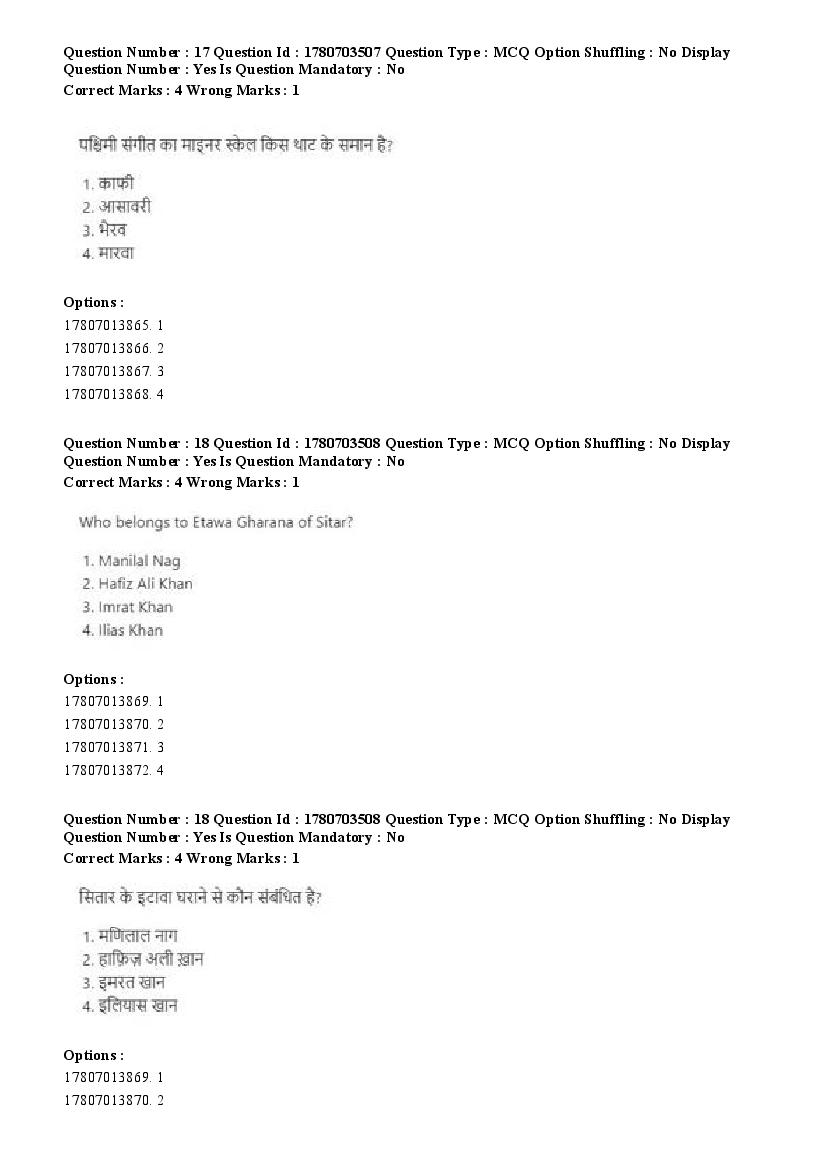 Question Number : 17 Question Id : 1780703507 Question Type : MCQ Option Shuffling : No Display Question Number : Yes Is Question Mandatory : No
Correct Marks : 4 Wrong Marks : 1

पश्चिमी संगीत का माइनर स्केल किस थाट के समान है?

1. काफी
2. आसावरी
3. भैरव
4. मारवा

Options :
17807013865. 1
17807013866. 2
17807013867. 3
17807013868. 4

Question Number : 18 Question Id : 1780703508 Question Type : MCQ Option Shuffling : No Display Question Number : Yes Is Question Mandatory : No
Correct Marks : 4 Wrong Marks : 1

Who belongs to Etawa Gharana of Sitar?

1. Manilal Nag
2. Hafiz Ali Khan
3. Imrat Khan
4. Ilias Khan

Options :
17807013869. 1
17807013870. 2
17807013871. 3
17807013872. 4

Question Number : 18 Question Id : 1780703508 Question Type : MCQ Option Shuffling : No Display Question Number : Yes Is Question Mandatory : No
Correct Marks : 4 Wrong Marks : 1

सितार के इटावा घराने से कौन संबंधित है?

1. मणिलाल नाग
2. हाफ़िज़ अली ख़ान
3. इमरत खान
4. इलियास खान

Options :
17807013869. 1
17807013870. 2